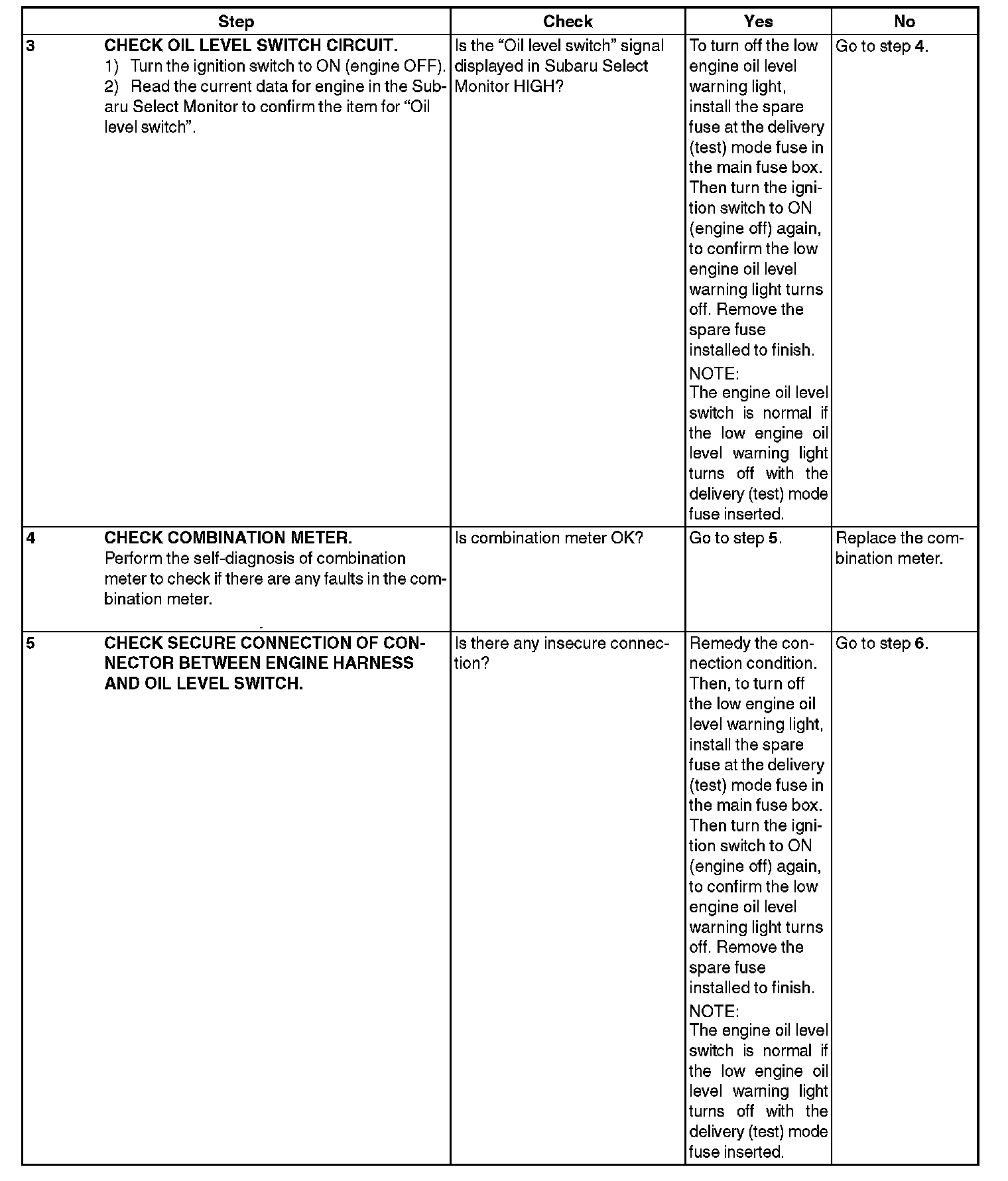 | Step | Check | Yes | No |
|---|---|---|---|
| 3 CHECK OIL LEVEL SWITCH CIRCUIT. 1) Turn the ignition switch to ON (engine OFF). 2) Read the current data for engine in the Subaru Select Monitor to confirm the item for “Oil level switch”. | Is the “Oil level switch” signal displayed in Subaru Select Monitor HIGH? | To turn off the low engine oil level warning light, install the spare fuse at the delivery (test) mode fuse in the main fuse box. Then turn the ignition switch to ON (engine off) again, to confirm the low engine oil level warning light turns off. Remove the spare fuse installed to finish. NOTE: The engine oil level switch is normal if the low engine oil level warning light turns off with the delivery (test) mode fuse inserted. | Go to step 4. |
| 4 CHECK COMBINATION METER. Perform the self-diagnosis of combination meter to check if there are any faults in the combination meter. | Is combination meter OK? | Go to step 5. | Replace the combination meter. |
| 5 CHECK SECURE CONNECTION OF CONNECTOR BETWEEN ENGINE HARNESS AND OIL LEVEL SWITCH. | Is there any insecure connection? | Remedy the connection condition. Then, to turn off the low engine oil level warning light, install the spare fuse at the delivery (test) mode fuse in the main fuse box. Then turn the ignition switch to ON (engine off) again, to confirm the low engine oil level warning light turns off. Remove the spare fuse installed to finish. NOTE: The engine oil level switch is normal if the low engine oil level warning light turns off with the delivery (test) mode fuse inserted. | Go to step 6. |